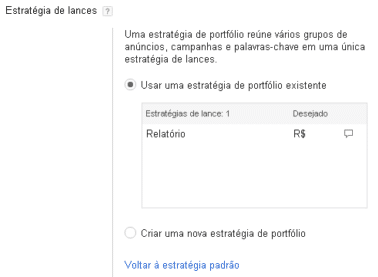 Estratégia de lances ?

Uma estratégia de portfólio reúne vários grupos de anúncios, campanhas e palavras-chave em uma única estratégia de lances.

Usar uma estratégia de portfólio existente

| Estratégias de lance: 1 | Desejado |
|---|---|
| Relatório | R$ |

Criar uma nova estratégia de portfólio

Voltar à estratégia padrão